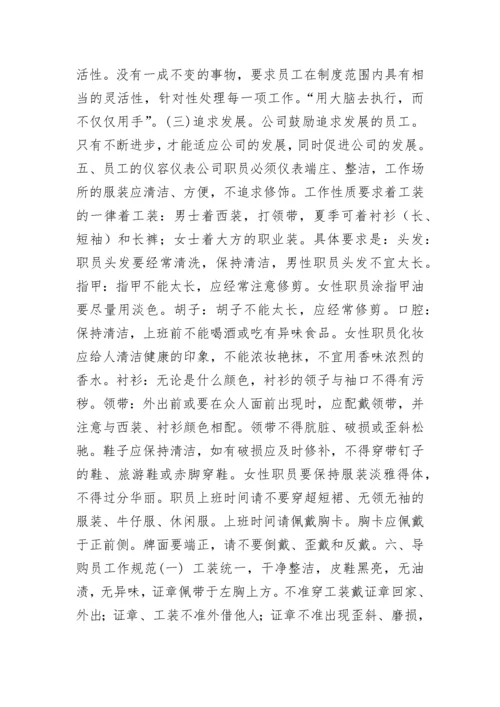 活性。没有一成不变的事物，要求员工在制度范围内具有相当的灵活性，针对性处理每一项工作。“用大脑去执行，而不仅仅用手”。(三)追求发展。公司鼓励追求发展的员工。只有不断进步，才能适应公司的发展，同时促进公司的发展。五、员工的仪容仪表公司职员必须仪表端庄、整洁，工作场所的服装应清洁、方便，不追求修饰。工作性质要求着工装的一律着工装：男士着西装，打领带，夏季可着衬衫（长、短袖）和长裤；女士着大方的职业装。具体要求是：头发：职员头发要经常清洗，保持清洁，男性职员头发不宜太长。指甲：指甲不能太长，应经常注意修剪。女性职员涂指甲油要尽量用淡色。胡子：胡子不能太长，应经常修剪。口腔：保持清洁，上班前不能喝酒或吃有异味食品。女性职员化妆应给人清洁健康的印象，不能浓妆艳抹，不宜用香味浓烈的香水。衬衫：无论是什么颜色，衬衫的领子与袖口不得有污秽。领带：外出前或要在众人面前出现时，应配戴领带，并注意与西装、衬衫颜色相配。领带不得肮脏、破损或歪斜松驰。鞋子应保持清洁，如有破损应及时修补，不得穿带钉子的鞋、旅游鞋或赤脚穿鞋。女性职员要保持服装淡雅得体，不得过分华丽。职员上班时间请不要穿超短裙、无领无袖的服装、牛仔服、休闲服。上班时间请佩戴胸卡。胸卡应佩戴于正前侧。牌面要端正，请不要倒戴、歪戴和反戴。六、导购员工作规范(一) 工装统一，干净整洁，皮鞋黑亮，无油渍，无异味，证章佩带于左胸上方。不准穿工装戴证章回家、外出；证章、工装不准外借他人；证章不准出现歪斜、磨损，